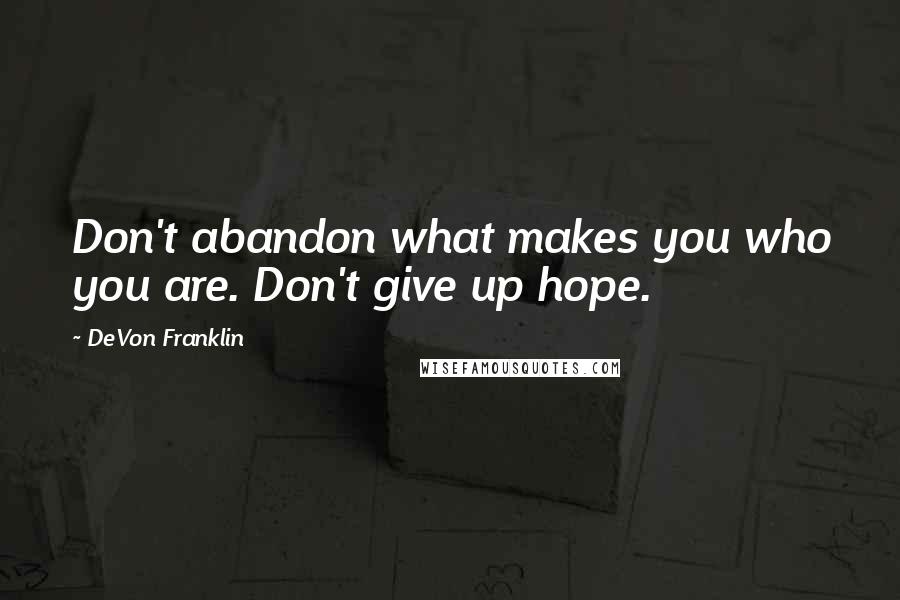 Don't abandon what makes you who you are. Don't give up hope.

~ DeVon Franklin

WISEFAMOUSQUOTES.COM